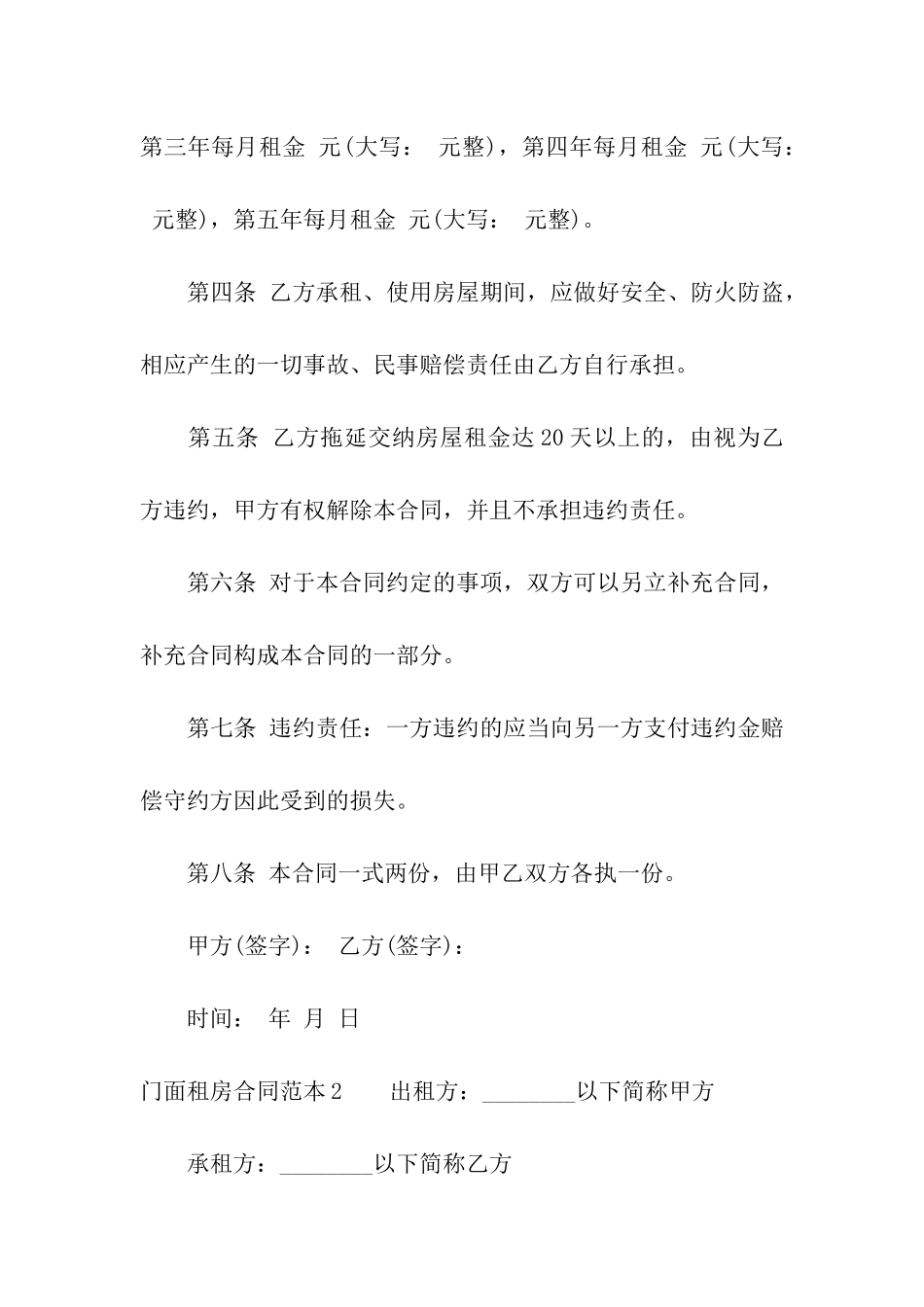 第三年每月租金 元(大写： 元整)，第四年每月租金 元(大写： 元整)，第五年每月租金 元(大写： 元整)。

第四条 乙方承租、使用房屋期间，应做好安全、防火防盗，相应产生的一切事故、民事赔偿责任由乙方自行承担。

第五条 乙方拖延交纳房屋租金达20天以上的，由视为乙方违约，甲方有权解除本合同，并且不承担违约责任。

第六条 对于本合同约定的事项，双方可以另立补充合同，补充合同构成本合同的一部分。

第七条 违约责任：一方违约的应当向另一方支付违约金赔偿守约方因此受到的损失。

第八条 本合同一式两份，由甲乙双方各执一份。

甲方(签字)： 乙方(签字)：

时间： 年 月 日

门面租房合同范本2 出租方：________以下简称甲方

承租方：________以下简称乙方